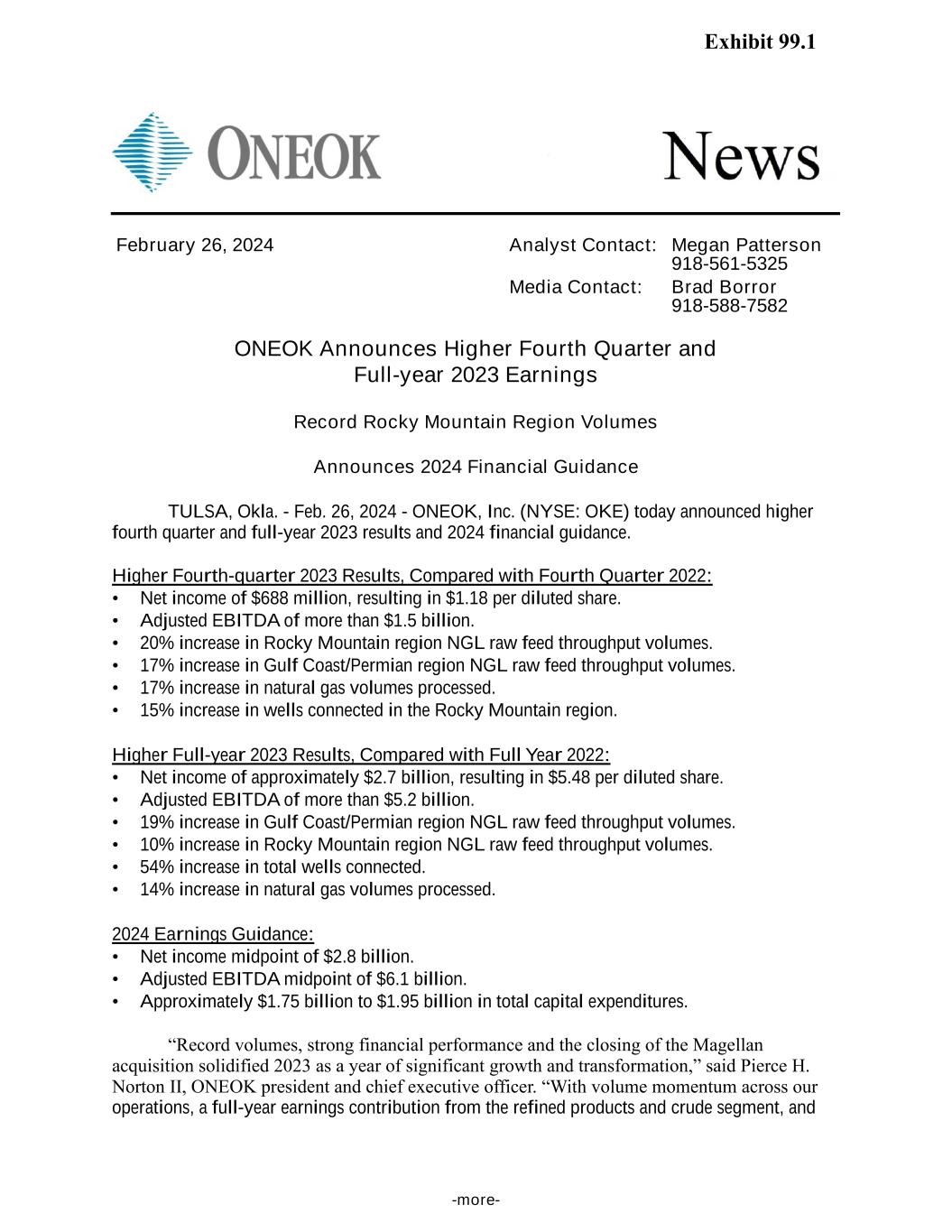 Exhibit 99.1

ONEOK

News

February 26, 2024

Analyst Contact: Megan Patterson
918-561-5325
Media Contact: Brad Borror
918-588-7582

ONEOK Announces Higher Fourth Quarter and Full-year 2023 Earnings

Record Rocky Mountain Region Volumes

Announces 2024 Financial Guidance

TULSA, Okla. - Feb. 26, 2024 - ONEOK, Inc. (NYSE: OKE) today announced higher fourth quarter and full-year 2023 results and 2024 financial guidance.

Higher Fourth-quarter 2023 Results, Compared with Fourth Quarter 2022:
• Net income of $688 million, resulting in $1.18 per diluted share.
• Adjusted EBITDA of more than $1.5 billion.
• 20% increase in Rocky Mountain region NGL raw feed throughput volumes.
• 17% increase in Gulf Coast/Permian region NGL raw feed throughput volumes.
• 17% increase in natural gas volumes processed.
• 15% increase in wells connected in the Rocky Mountain region.

Higher Full-year 2023 Results, Compared with Full Year 2022:
• Net income of approximately $2.7 billion, resulting in $5.48 per diluted share.
• Adjusted EBITDA of more than $5.2 billion.
• 19% increase in Gulf Coast/Permian region NGL raw feed throughput volumes.
• 10% increase in Rocky Mountain region NGL raw feed throughput volumes.
• 54% increase in total wells connected.
• 14% increase in natural gas volumes processed.

2024 Earnings Guidance:
• Net income midpoint of $2.8 billion.
• Adjusted EBITDA midpoint of $6.1 billion.
• Approximately $1.75 billion to $1.95 billion in total capital expenditures.

“Record volumes, strong financial performance and the closing of the Magellan acquisition solidified 2023 as a year of significant growth and transformation,” said Pierce H. Norton II, ONEOK president and chief executive officer. “With volume momentum across our operations, a full-year earnings contribution from the refined products and crude segment, and

-more-